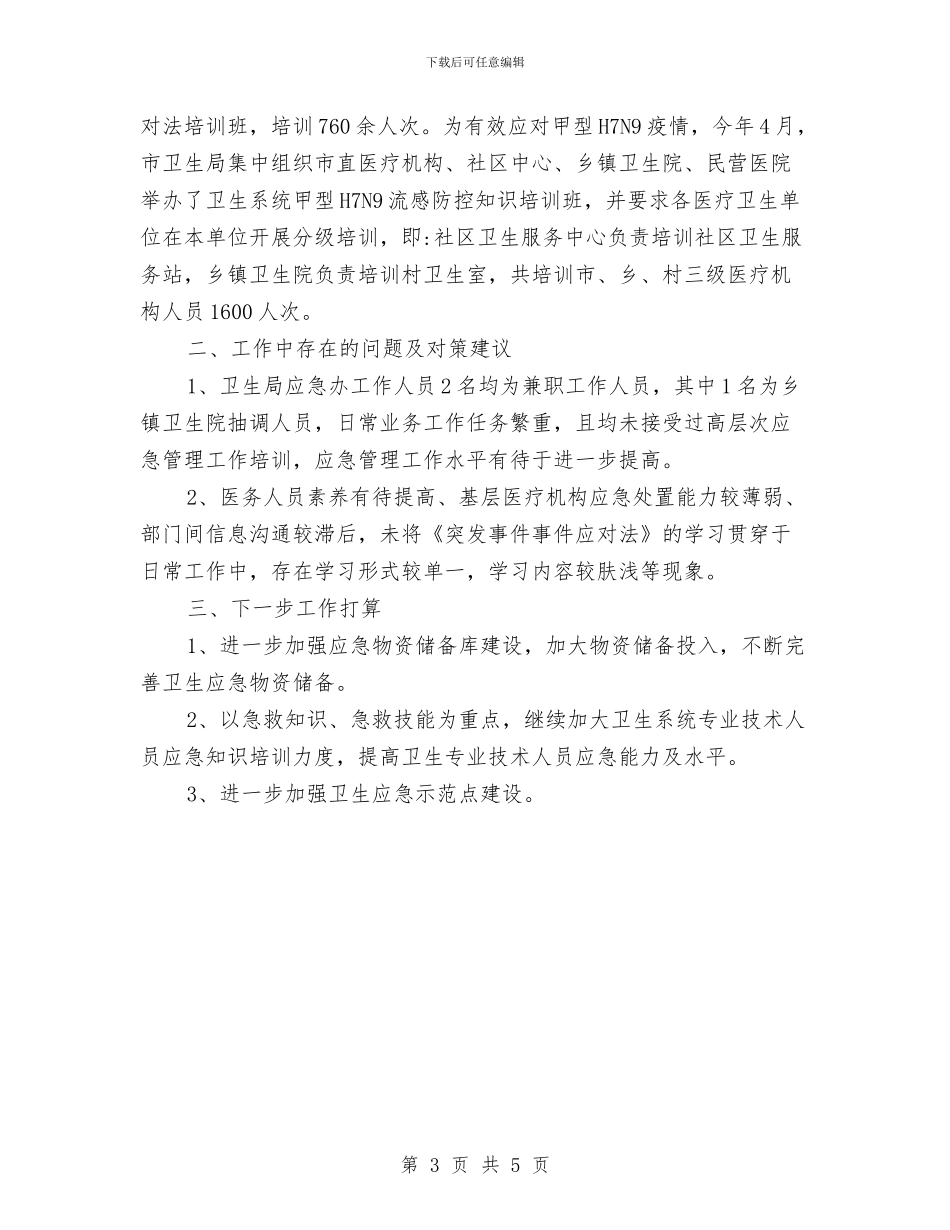 下载后可任意编辑

对法培训班，培训760余人次。为有效应对甲型H7N9疫情，今年4月，市卫生局集中组织市直医疗机构、社区中心、乡镇卫生院、民营医院举办了卫生系统甲型H7N9流感防控知识培训班，并要求各医疗卫生单位在本单位开展分级培训，即:社区卫生服务中心负责培训社区卫生服务站，乡镇卫生院负责培训村卫生室，共培训市、乡、村三级医疗机构人员1600人次。

二、工作中存在的问题及对策建议

1、卫生局应急办工作人员2名均为兼职工作人员，其中1名为乡镇卫生院抽调人员，日常业务工作任务繁重，且均未接受过高层次应急管理工作培训，应急管理工作水平有待于进一步提高。

2、医务人员素养有待提高、基层医疗机构应急处置能力较薄弱、部门间信息沟通较滞后，未将《突发事件事件应对法》的学习贯穿于日常工作中，存在学习形式较单一，学习内容较肤浅等现象。

三、下一步工作打算

1、进一步加强应急物资储备库建设，加大物资储备投入，不断完善卫生应急物资储备。

2、以急救知识、急救技能为重点，继续加大卫生系统专业技术人员应急知识培训力度，提高卫生专业技术人员应急能力及水平。

3、进一步加强卫生应急示范点建设。

第 3 页 共 5 页